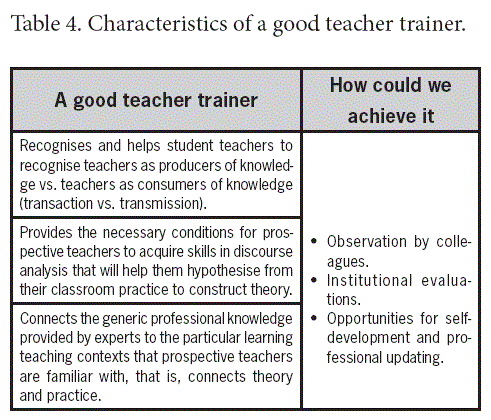 Table 4. Characteristics of a good teacher trainer.

| A good teacher trainer | How could we achieve it |
|---|---|
| Recognises and helps student teachers to recognise teachers as producers of knowledge vs. teachers as consumers of knowledge (transaction vs. transmission). | • Observation by colleagues. • Institutional evaluations. • Opportunities for self-development and professional updating. |
| Provides the necessary conditions for prospective teachers to acquire skills in discourse analysis that will help them hypothesise from their classroom practice to construct theory. | |
| Connects the generic professional knowledge provided by experts to the particular learning teaching contexts that prospective teachers are familiar with, that is, connects theory and practice. | |